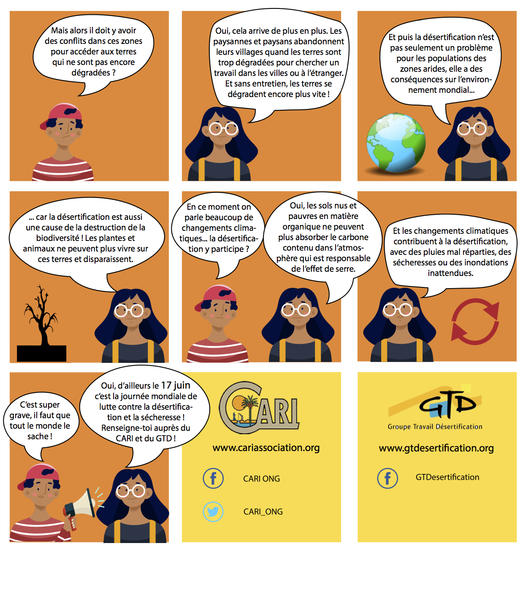 Mais alors il doit y avoir des conflits dans ces zones pour accéder aux terres qui ne sont pas encore dégradées ?

Oui, cela arrive de plus en plus. Les paysannes et paysans abandonnent leurs villages quand les terres sont trop dégradées pour chercher un travail dans les villes ou à l'étranger. Et sans entretien, les terres se dégradent encore plus vite !

Et puis la désertification n'est pas seulement un problème pour les populations des zones arides, elle a des conséquences sur l'environnement mondial...

... car la désertification est aussi une cause de la destruction de la biodiversité ! Les plantes et animaux ne peuvent plus vivre sur ces terres et disparaissent.

En ce moment on parle beaucoup de changements climatiques... la désertification y participe ?

Oui, les sols nus et pauvres en matière organique ne peuvent plus absorber le carbone contenu dans l'atmosphère qui est responsable de l'effet de serre.

Et les changements climatiques contribuent à la désertification, avec des pluies mal réparties, des sécheresses ou des inondations inattendues.

C'est super grave, il faut que tout le monde le sache !

Oui, d'ailleurs le 17 juin c'est la journée mondiale de lutte contre la désertification et la sécheresse ! Renseigne-toi auprès du CARI et du GTD !

CARI

www.cariassociation.org

CARI ONG

CARI_ONG

GTD

Groupe Travail Désertification

www.gtdesertification.org

GTDesertification